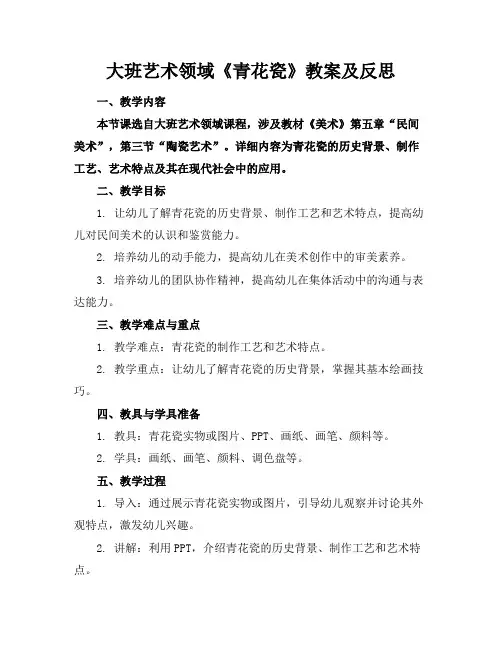 大班艺术领域《青花瓷》教案及反思

一、教学内容

本节课选自大班艺术领域课程，涉及教材《美术》第五章“民间美术”，第三节“陶瓷艺术”。详细内容为青花瓷的历史背景、制作工艺、艺术特点及其在现代社会中的应用。

二、教学目标

1. 让幼儿了解青花瓷的历史背景、制作工艺和艺术特点，提高幼儿对民间美术的认识和鉴赏能力。

2. 培养幼儿的动手能力，提高幼儿在美术创作中的审美素养。

3. 培养幼儿的团队协作精神，提高幼儿在集体活动中的沟通与表达能力。

三、教学难点与重点

1. 教学难点：青花瓷的制作工艺和艺术特点。

2. 教学重点：让幼儿了解青花瓷的历史背景，掌握其基本绘画技巧。

四、教具与学具准备

1. 教具：青花瓷实物或图片、PPT、画纸、画笔、颜料等。

2. 学具：画纸、画笔、颜料、调色盘等。

五、教学过程

1. 导入：通过展示青花瓷实物或图片，引导幼儿观察并讨论其外观特点，激发幼儿兴趣。

2. 讲解：利用 PPT，介绍青花瓷的历史背景、制作工艺和艺术特点。